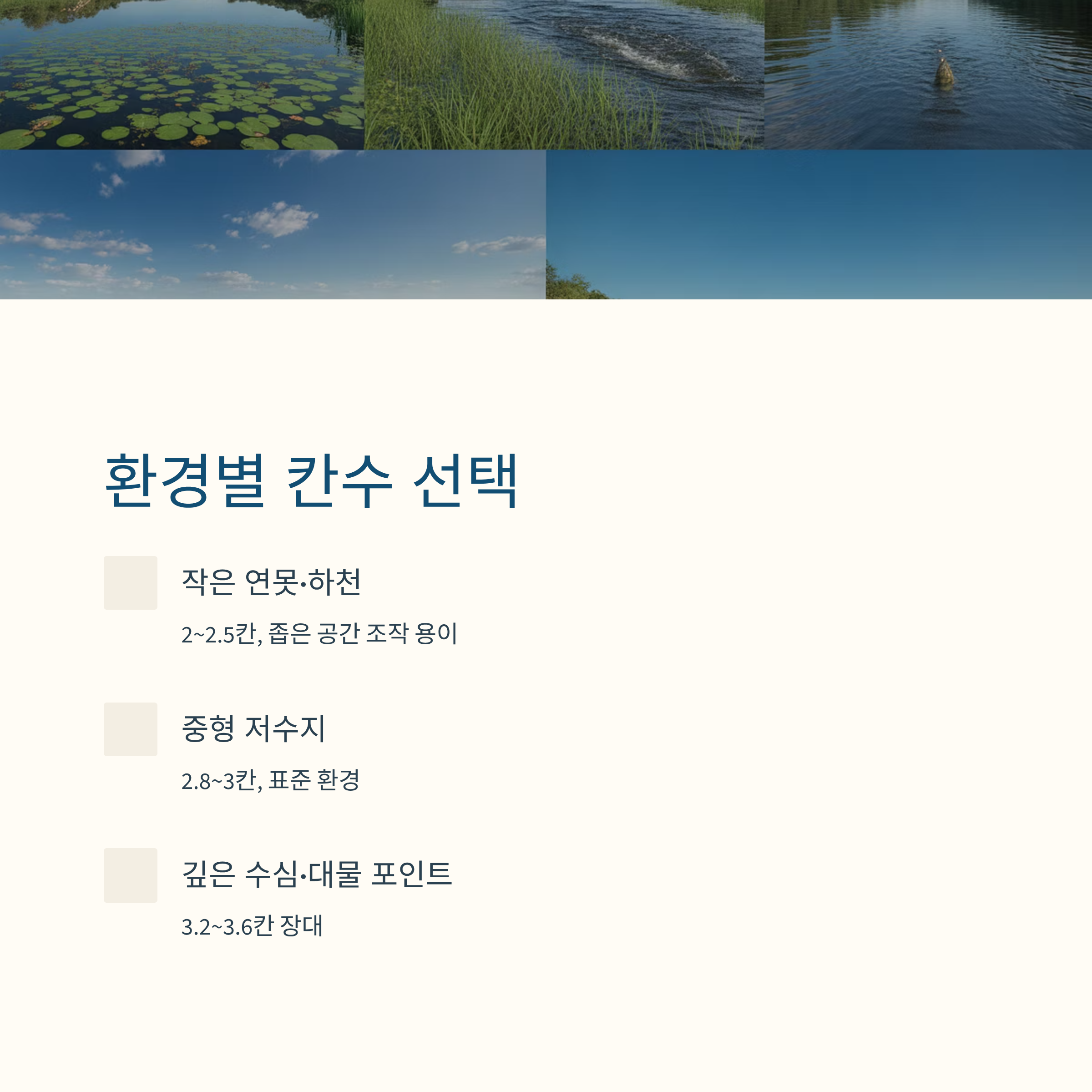 환경별 칸수 선택

작은 연못·하천

2~2.5칸, 좁은 공간 조작 용이

중형 저수지

2.8~3칸, 표준 환경

깊은 수심·대물 포인트

3.2~3.6칸 장대